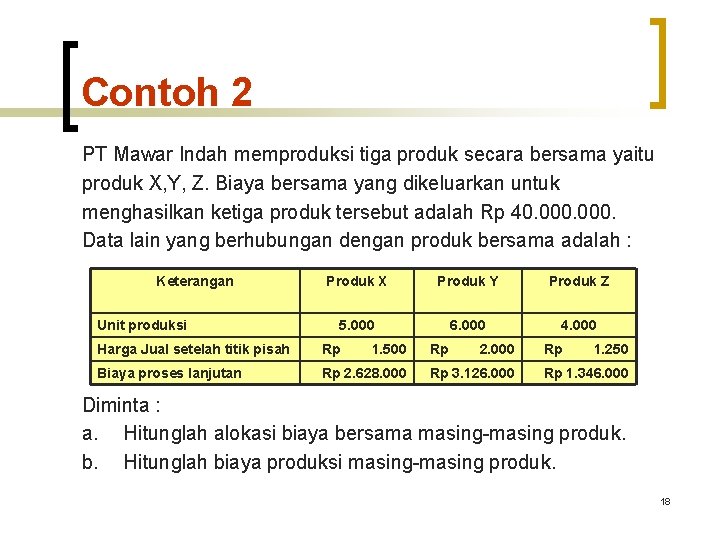 Contoh 2

PT Mawar Indah memproduksi tiga produk secara bersama yaitu produk X,Y, Z. Biaya bersama yang dikeluarkan untuk menghasilkan ketiga produk tersebut adalah Rp 40.000.000. Data lain yang berhubungan dengan produk bersama adalah :

| Keterangan | Produk X | Produk Y | Produk Z |
|---|---|---|---|
| Unit produksi | 5.000 | 6.000 | 4.000 |
| Harga Jual setelah titik pisah | Rp 1.500 | Rp 2.000 | Rp 1.250 |
| Biaya proses lanjutan | Rp 2.628.000 | Rp 3.126.000 | Rp 1.346.000 |

Diminta :
a. Hitunglah alokasi biaya bersama masing-masing produk.
b. Hitunglah biaya produksi masing-masing produk.

18